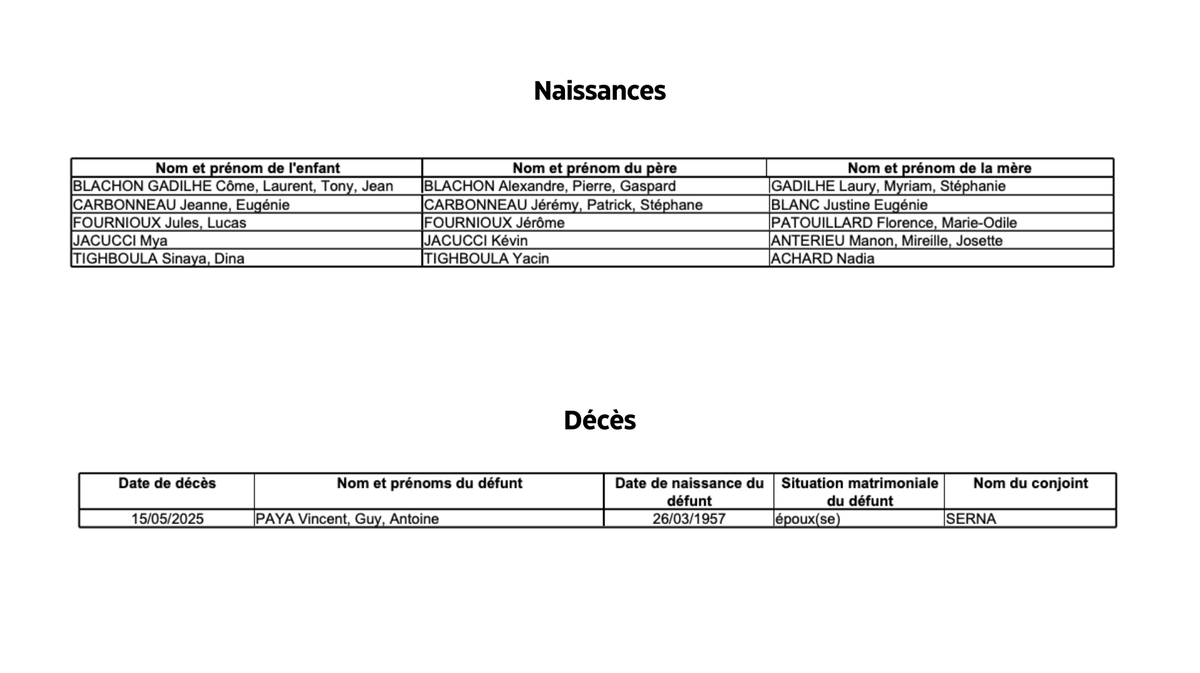 Naissances

| Nom et prénom de l'enfant | Nom et prénom du père | Nom et prénom de la mère |
|---|---|---|
| BLACHON GADILHE Côme, Laurent, Tony, Jean | BLACHON Alexandre, Pierre, Gaspard | GADILHE Laury, Myriam, Stéphanie |
| CARBONNEAU Jeanne, Eugénie | CARBONNEAU Jérémy, Patrick, Stéphane | BLANC Justine Eugénie |
| FOURNIOUX Jules, Lucas | FOURNIOUX Jérôme | PATOUILLARD Florence, Marie-Odile |
| JACUCCI Mya | JACUCCI Kévin | ANTERIEU Manon, Mireille, Josette |
| TIGHBOULA Sinaya, Dina | TIGHBOULA Yacin | ACHARD Nadia |

Décès

| Date de décès | Nom et prénoms du défunt | Date de naissance du défunt | Situation matrimoniale du défunt | Nom du conjoint |
|---|---|---|---|---|
| 15/05/2025 | PAYA Vincent, Guy, Antoine | 26/03/1957 | époux(se) | SERNA |